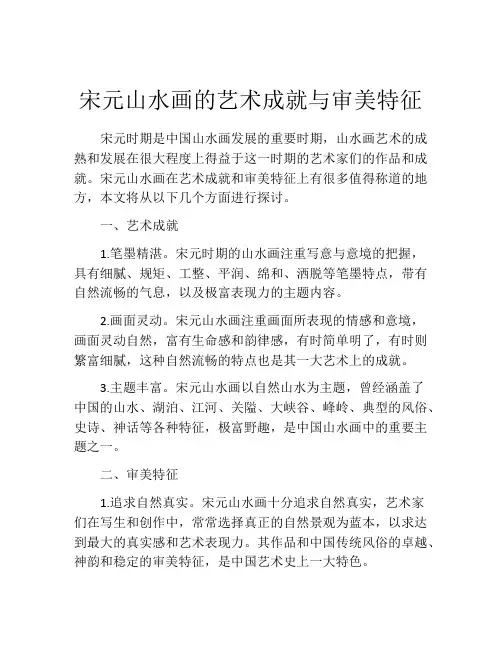 宋元山水画的艺术成就与审美特征

宋元时期是中国山水画发展的重要时期，山水画艺术的成熟和发展在很大程度上得益于这一时期的艺术家们的作品和成就。宋元山水画在艺术成就和审美特征上有很多值得称道的地方，本文将从以下几个方面进行探讨。

一、艺术成就

1.笔墨精湛。宋元时期的山水画注重写意与意境的把握，具有细腻、规矩、工整、平润、绵和、洒脱等笔墨特点，带有自然流畅的气息，以及极富表现力的主题内容。

2.画面灵动。宋元山水画注重画面所表现的情感和意境，画面灵动自然，富有生命感和韵律感，有时简单明了，有时则繁富细腻，这种自然流畅的特点也是其一大艺术上的成就。

3.主题丰富。宋元山水画以自然山水为主题，曾经涵盖了中国的山水、湖泊、江河、关隘、大峡谷、峰岭、典型的风俗、史诗、神话等各种特征，极富野趣，是中国山水画中的重要主题之一。

二、审美特征

1.追求自然真实。宋元山水画十分追求自然真实，艺术家们在写生和创作中，常常选择真正的自然景观为蓝本，以求达到最大的真实感和艺术表现力。其作品和中国传统风俗的卓越、神韵和稳定的审美特征，是中国艺术史上一大特色。